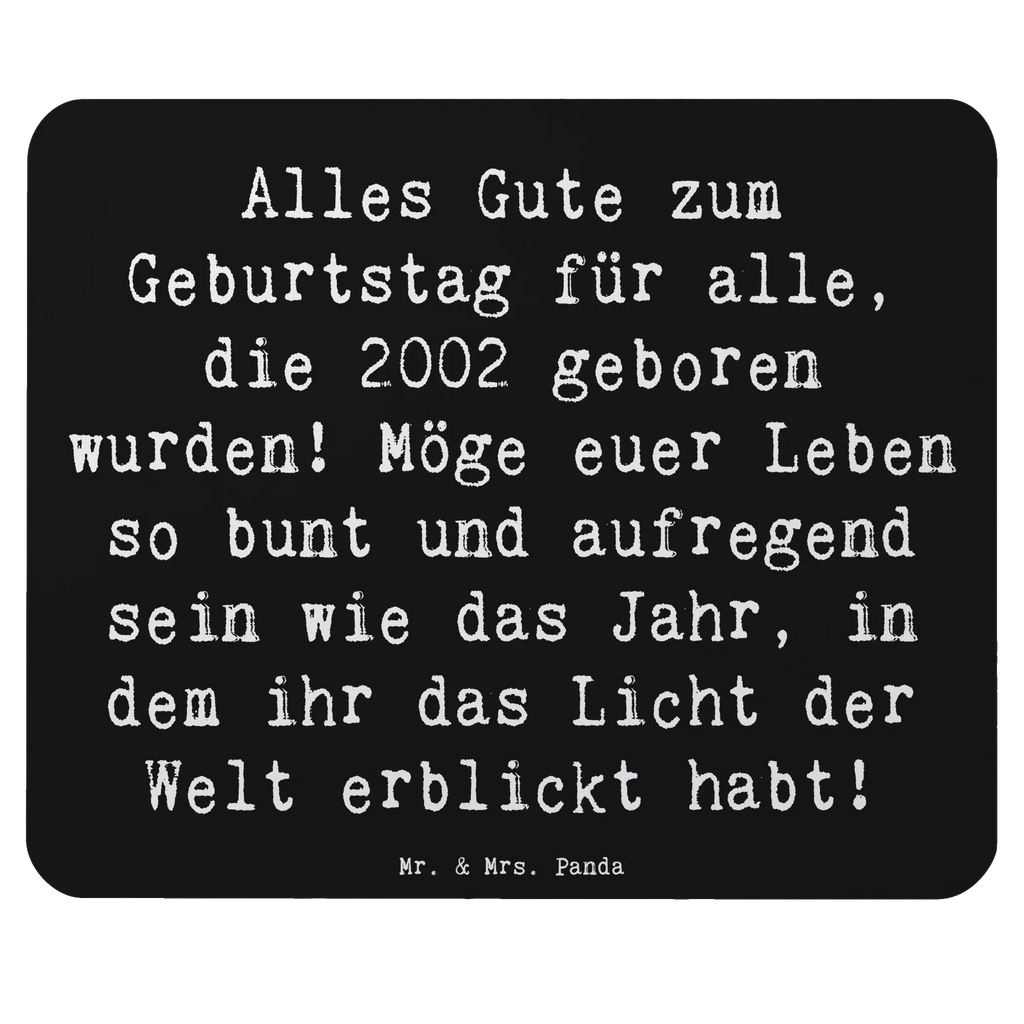 Alles Gute zum Geburtstag für alle, die 2002 geboren wurden! Möge euer Leben so bunt und aufregend sein wie das Jahr, in dem ihr das Licht der Welt erblickt habt!

Mr. & Mrs. Panda